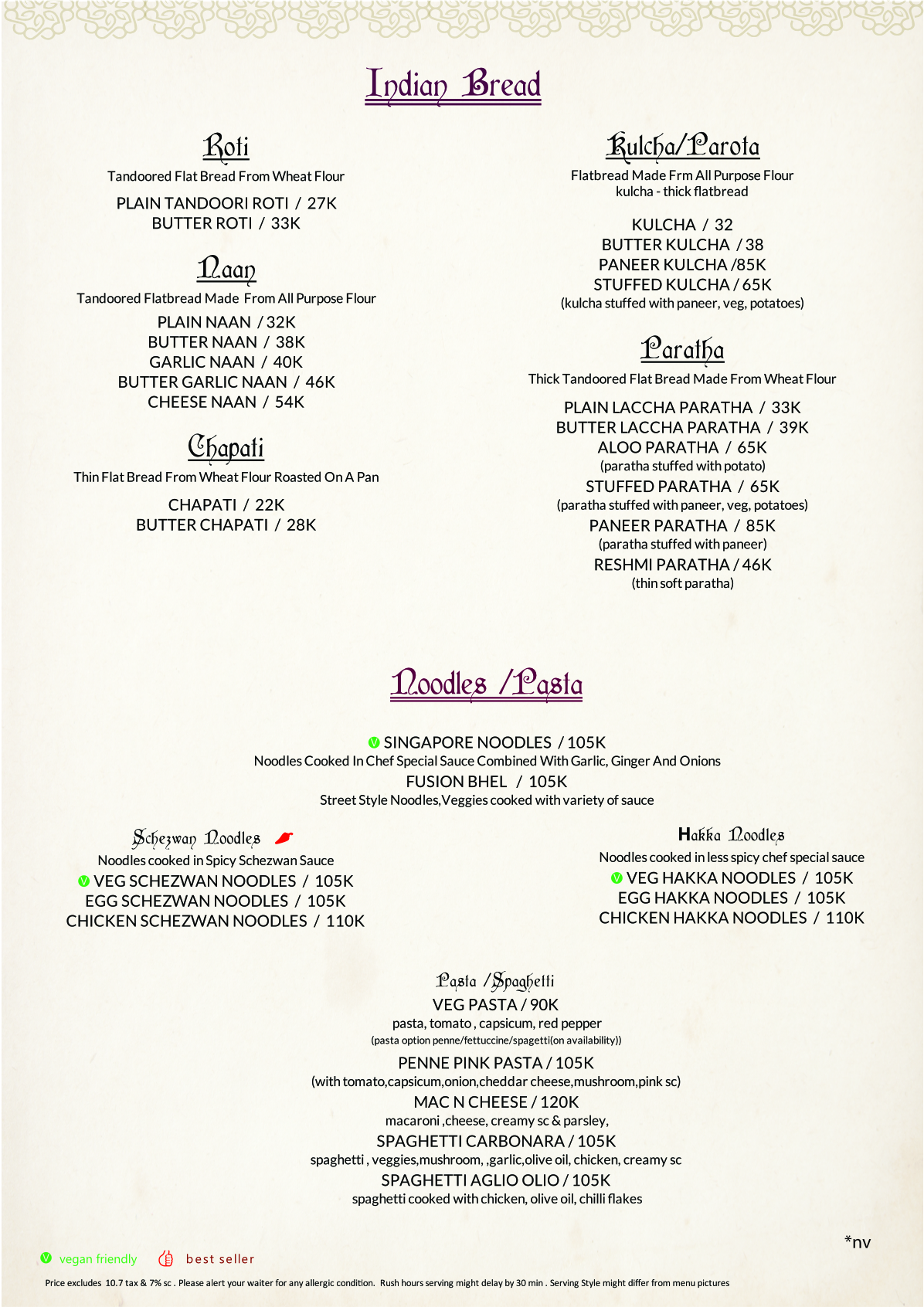 Indian Bread

Roti
Tandoored Flat Bread From Wheat Flour
PLAIN TANDOORI ROTI / 27K
BUTTER ROTI / 33K

Naan
Tandoored Flatbread Made From All Purpose Flour
PLAIN NAAN / 32K
BUTTER NAAN / 38K
GARLIC NAAN / 40K
BUTTER GARLIC NAAN / 46K
CHEESE NAAN / 54K

Chapati
Thin Flat Bread From Wheat Flour Roasted On A Pan
CHAPATI / 22K
BUTTER CHAPATI / 28K

Kulcha/Parota
Flatbread Made Frm All Purpose Flour
kulcha - thick flatbread
KULCHA / 32
BUTTER KULCHA / 38
PANEER KULCHA /85K
STUFFED KULCHA / 65K
(kulcha stuffed with paneer, veg, potatoes)

Paratha
Thick Tandoored Flat Bread Made From Wheat Flour
PLAIN LACCHA PARATHA / 33K
BUTTER LACCHA PARATHA / 39K
ALOO PARATHA / 65K
(paratha stuffed with potato)
STUFFED PARATHA / 65K
(paratha stuffed with paneer, veg, potatoes)
PANEER PARATHA / 85K
(paratha stuffed with paneer)
RESHMI PARATHA / 46K
(thin soft paratha)

Noodles /Pasta

SINGAPORE NOODLES / 105K
Noodles Cooked In Chef Special Sauce Combined With Garlic, Ginger And Onions
FUSION BHEL / 105K
Street Style Noodles,Veggies cooked with variety of sauce

Schezwan Noodles
Noodles cooked in Spicy Schezwan Sauce
VEG SCHEZWAN NOODLES / 105K
EGG SCHEZWAN NOODLES / 105K
CHICKEN SCHEZWAN NOODLES / 110K

Hakka Noodles
Noodles cooked in less spicy chef special sauce
VEG HAKKA NOODLES / 105K
EGG HAKKA NOODLES / 105K
CHICKEN HAKKA NOODLES / 110K

Pasta /Spaghetti
VEG PASTA / 90K
pasta, tomato , capsicum, red pepper
(pasta option penne/fettuccine/spagetti(on availability))
PENNE PINK PASTA / 105K
(with tomato,capsicum,onion,cheddar cheese,mushroom,pink sc)
MAC N CHEESE / 120K
macaroni ,cheese, creamy sc & parsley,
SPAGHETTI CARBONARA / 105K
spaghetti , veggies,mushroom, ,garlic,olive oil, chicken, creamy sc
SPAGHETTI AGLIO OLIO / 105K
spaghetti cooked with chicken, olive oil, chilli flakes

*nv

vegan friendly best seller

Price excludes 10.7 tax & 7% sc . Please alert your waiter for any allergic condition. Rush hours serving might delay by 30 min . Serving Style might differ from menu pictures